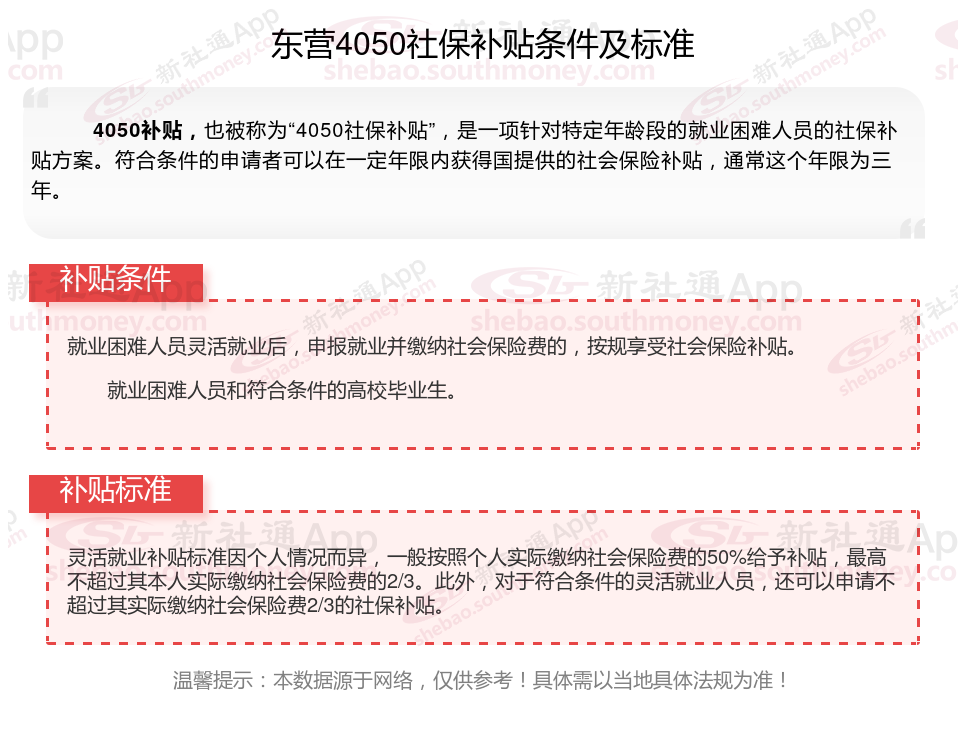 东营4050社保补贴条件及标准

4050补贴，也被称为“4050社保补贴”，是一项针对特定年龄段的就业困难人员的社保补贴方案。符合条件的申请者可以在一定年限内获得国提供的社会保险补贴，通常这个年限为三年。

补贴条件

就业困难人员灵活就业后，申报就业并缴纳社会保险费的，按规享受社会保险补贴。

就业困难人员和符合条件的高校毕业生。

补贴标准

灵活就业补贴标准因个人情况而异，一般按照个人实际缴纳社会保险费的50%给予补贴，最高不超过其本人实际缴纳社会保险费的2/3。此外，对于符合条件的灵活就业人员，还可以申请不超过其实际缴纳社会保险费2/3的社保补贴。

温馨提示：本数据源于网络，仅供参考！具体需以当地具体法规为准！

新社通App shebao.southmoney.com